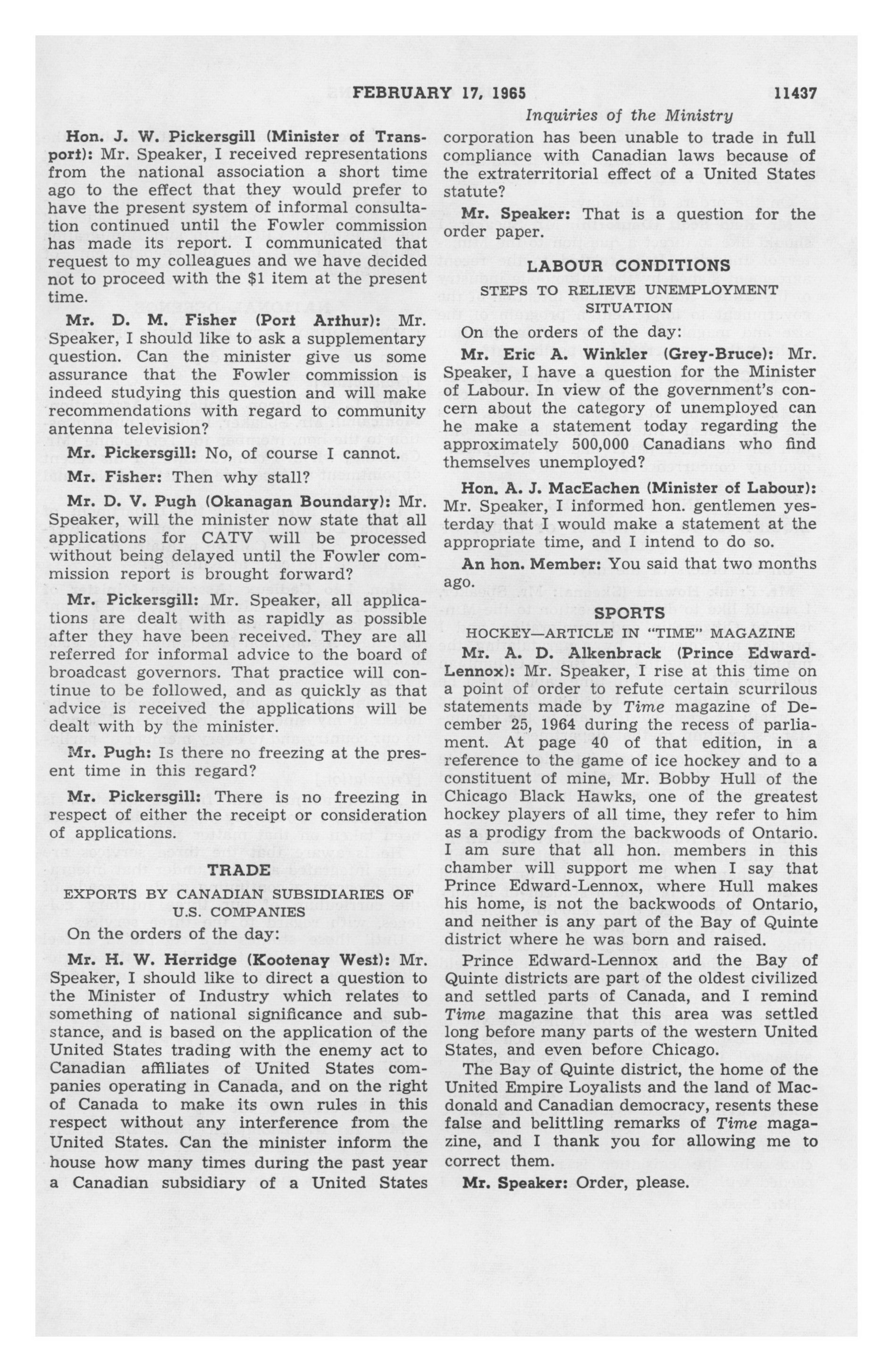 FEBRUARY 17, 1965 11437

Inquiries of the Ministry

Hon. J. W. Pickersgill (Minister of Transport): Mr. Speaker, I received representations from the national association a short time ago to the effect that they would prefer to have the present system of informal consultation continued until the Fowler commission has made its report. I communicated that request to my colleagues and we have decided not to proceed with the $1 item at the present time.

Mr. D. M. Fisher (Port Arthur): Mr. Speaker, I should like to ask a supplementary question. Can the minister give us some assurance that the Fowler commission is indeed studying this question and will make recommendations with regard to community antenna television?

Mr. Pickersgill: No, of course I cannot.

Mr. Fisher: Then why stall?

Mr. D. V. Pugh (Okanagan Boundary): Mr. Speaker, will the minister now state that all applications for CATV will be processed without being delayed until the Fowler commission report is brought forward?

Mr. Pickersgill: Mr. Speaker, all applications are dealt with as rapidly as possible after they have been received. They are all referred for informal advice to the board of broadcast governors. That practice will continue to be followed, and as quickly as that advice is received the applications will be dealt with by the minister.

Mr. Pugh: Is there no freezing at the present time in this regard?

Mr. Pickersgill: There is no freezing in respect of either the receipt or consideration of applications.

TRADE

EXPORTS BY CANADIAN SUBSIDIARIES OF U.S. COMPANIES

On the orders of the day:

Mr. H. W. Herridge (Kootenay West): Mr. Speaker, I should like to direct a question to the Minister of Industry which relates to something of national significance and substance, and is based on the application of the United States trading with the enemy act to Canadian affiliates of United States companies operating in Canada, and on the right of Canada to make its own rules in this respect without any interference from the United States. Can the minister inform the house how many times during the past year a Canadian subsidiary of a United States corporation has been unable to trade in full compliance with Canadian laws because of the extraterritorial effect of a United States statute?

Mr. Speaker: That is a question for the order paper.

LABOUR CONDITIONS

STEPS TO RELIEVE UNEMPLOYMENT SITUATION

On the orders of the day:

Mr. Eric A. Winkler (Grey-Bruce): Mr. Speaker, I have a question for the Minister of Labour. In view of the government's concern about the category of unemployed can he make a statement today regarding the approximately 500,000 Canadians who find themselves unemployed?

Hon. A. J. MacEachen (Minister of Labour): Mr. Speaker, I informed hon. gentlemen yesterday that I would make a statement at the appropriate time, and I intend to do so.

An hon. Member: You said that two months ago.

SPORTS

HOCKEY—ARTICLE IN "TIME" MAGAZINE

Mr. A. D. Alkenbrack (Prince Edward-Lennox): Mr. Speaker, I rise at this time on a point of order to refute certain scurrilous statements made by Time magazine of December 25, 1964 during the recess of parliament. At page 40 of that edition, in a reference to the game of ice hockey and to a constituent of mine, Mr. Bobby Hull of the Chicago Black Hawks, one of the greatest hockey players of all time, they refer to him as a prodigy from the backwoods of Ontario. I am sure that all hon. members in this chamber will support me when I say that Prince Edward-Lennox, where Hull makes his home, is not the backwoods of Ontario, and neither is any part of the Bay of Quinte district where he was born and raised.

Prince Edward-Lennox and the Bay of Quinte districts are part of the oldest civilized and settled parts of Canada, and I remind Time magazine that this area was settled long before many parts of the western United States, and even before Chicago.

The Bay of Quinte district, the home of the United Empire Loyalists and the land of Macdonald and Canadian democracy, resents these false and belittling remarks of Time magazine, and I thank you for allowing me to correct them.

Mr. Speaker: Order, please.